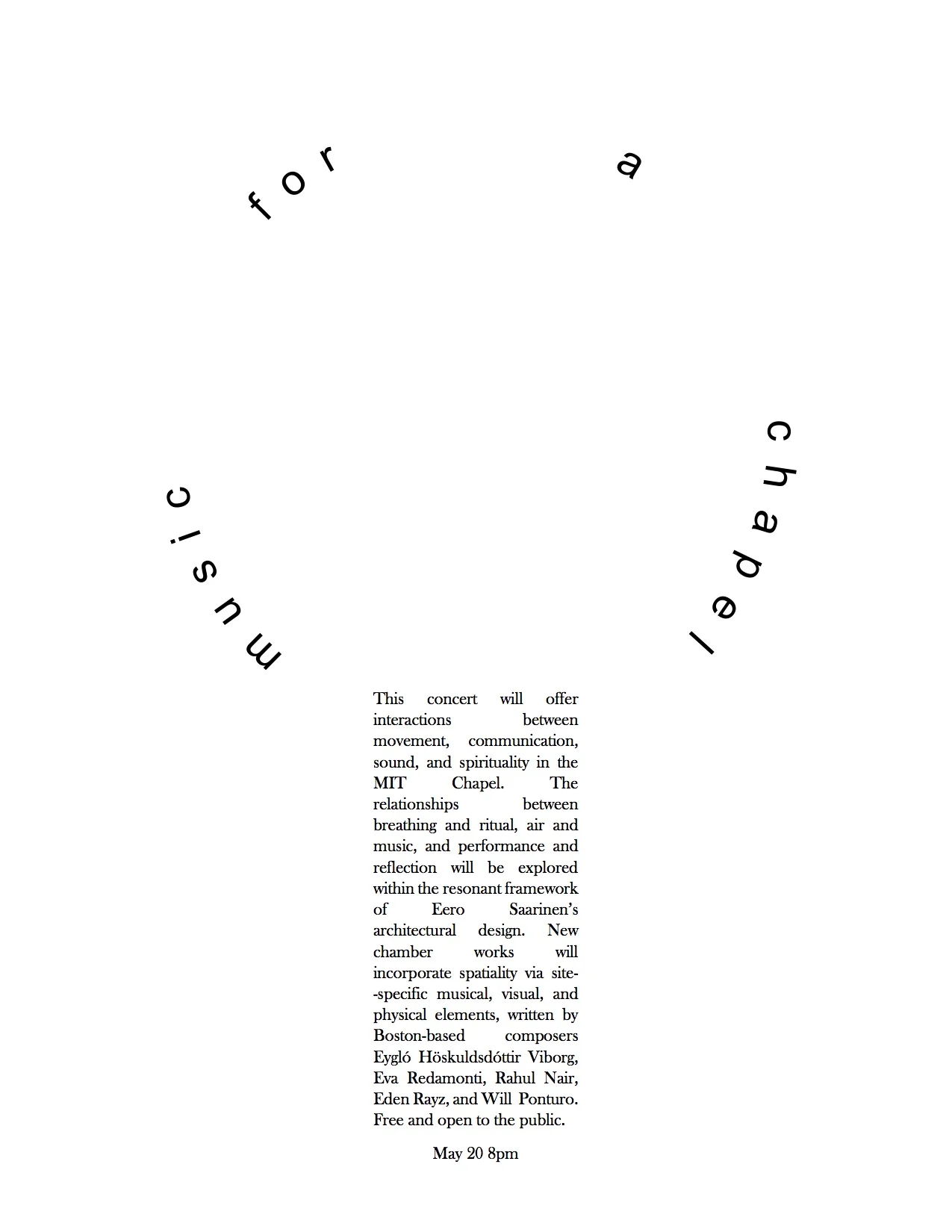 music for a chapel

This concert will offer interactions between movement, communication, sound, and spirituality in the MIT Chapel. The relationships between breathing and ritual, air and music, and performance and reflection will be explored within the resonant framework of Eero Saarinen's architectural design. New chamber works will incorporate spatiality via site-specific musical, visual, and physical elements, written by Boston-based composers Eygló Höskuldsdóttir Viborg, Eva Redamonti, Rahul Nair, Eden Rayz, and Will Ponturo. Free and open to the public.

May 20 8pm